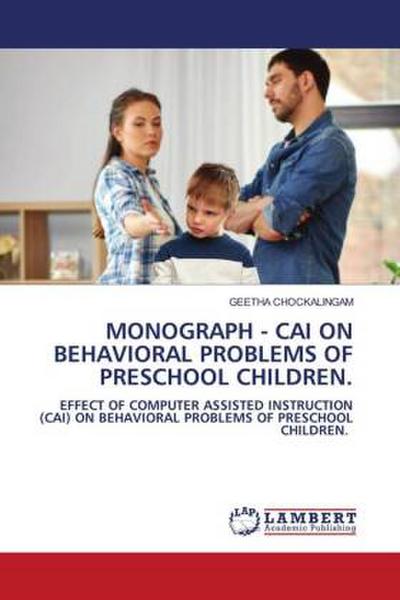 GEETHA CHOCKALINGAM

MONOGRAPH - CAI ON BEHAVIORAL PROBLEMS OF PRESCHOOL CHILDREN.

EFFECT OF COMPUTER ASSISTED INSTRUCTION (CAI) ON BEHAVIORAL PROBLEMS OF PRESCHOOL CHILDREN.

LAP LAMBERT Academic Publishing